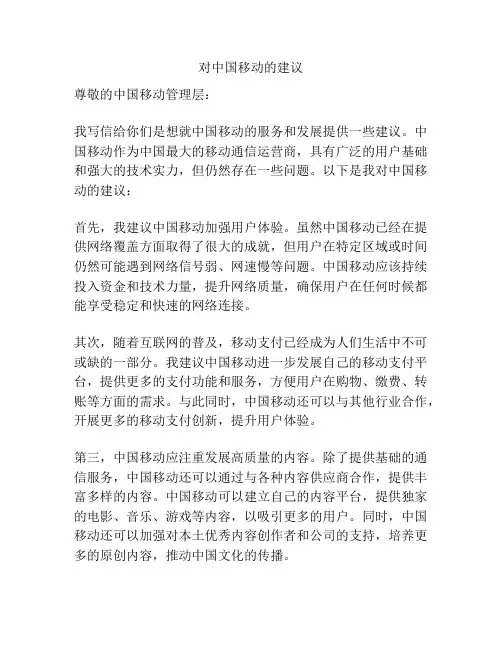 对中国移动的建议

尊敬的中国移动管理层：

我写信给你们是想就中国移动的服务和发展提供一些建议。中国移动作为中国最大的移动通信运营商，具有广泛的用户基础和强大的技术实力，但仍然存在一些问题。以下是我对中国移动的建议：

首先，我建议中国移动加强用户体验。虽然中国移动已经在提供网络覆盖方面取得了很大的成就，但用户在特定区域或时间仍然可能遇到网络信号弱、网速慢等问题。中国移动应该持续投入资金和技术力量，提升网络质量，确保用户在任何时候都能享受稳定和快速的网络连接。

其次，随着互联网的普及，移动支付已经成为人们生活中不可或缺的一部分。我建议中国移动进一步发展自己的移动支付平台，提供更多的支付功能和服务，方便用户在购物、缴费、转账等方面的需求。与此同时，中国移动还可以与其他行业合作，开展更多的移动支付创新，提升用户体验。

第三，中国移动应注重发展高质量的内容。除了提供基础的通信服务，中国移动还可以通过与各种内容供应商合作，提供丰富多样的内容。中国移动可以建立自己的内容平台，提供独家的电影、音乐、游戏等内容，以吸引更多的用户。同时，中国移动还可以加强对本土优秀内容创作者和公司的支持，培养更多的原创内容，推动中国文化的传播。